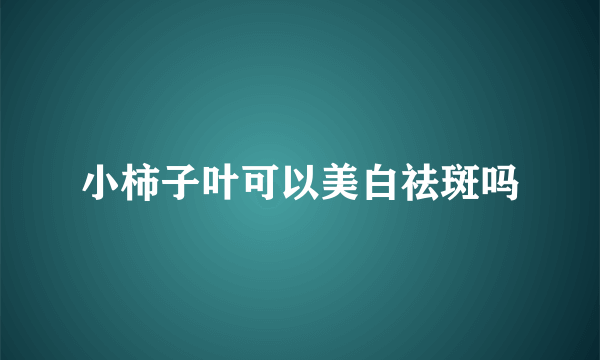 小柿子叶可以美白祛斑吗